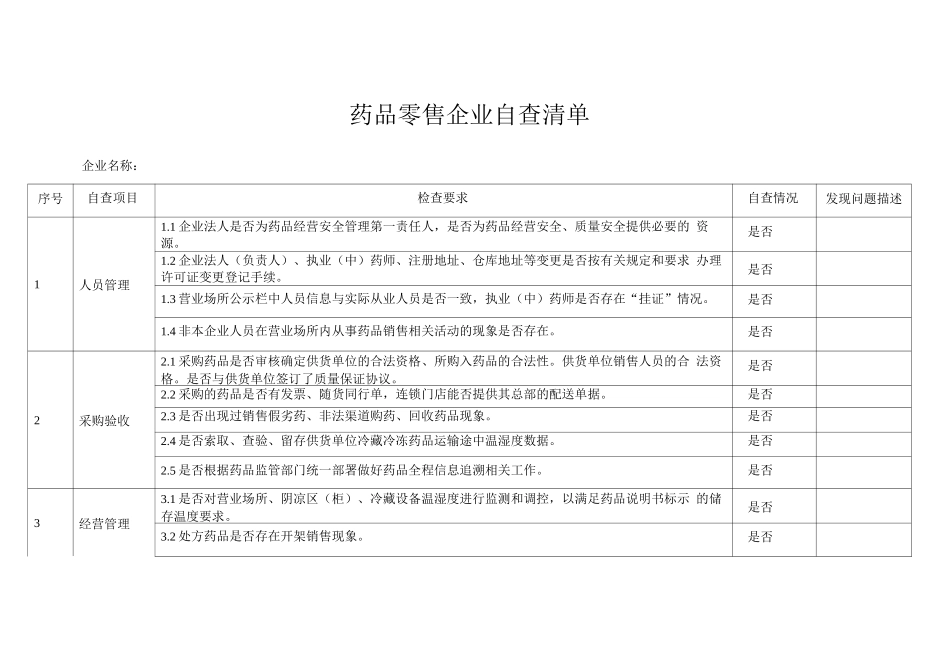 药品零售企业自查清单

企业名称：

| 序号 | 自查项目 | 检查要求 | 自查情况 | 发现问题描述 |
|---|---|---|---|---|
| 1 | 人员管理 | 1.1 企业法人是否为药品经营安全管理第一责任人，是否为药品经营安全、质量安全提供必要的 资源。 | 是否 | |
| | | 1.2 企业法人（负责人）、执业（中）药师、注册地址、仓库地址等变更是否按有关规定和要求 办理许可证变更登记手续。 | 是否 | |
| | | 1.3 营业场所公示栏中人员信息与实际从业人员是否一致，执业（中）药师是否存在“挂证”情况。 | 是否 | |
| | | 1.4 非本企业人员在营业场所内从事药品销售相关活动的现象是否存在。 | 是否 | |
| 2 | 采购验收 | 2.1 采购药品是否审核确定供货单位的合法资格、所购入药品的合法性。供货单位销售人员的合 法资格。是否与供货单位签订了质量保证协议。 | 是否 | |
| | | 2.2 采购的药品是否有发票、随货同行单，连锁门店能否提供其总部的配送单据。 | 是否 | |
| | | 2.3 是否出现过销售假劣药、非法渠道购药、回收药品现象。 | 是否 | |
| | | 2.4 是否索取、查验、留存供货单位冷藏冷冻药品运输途中温湿度数据。 | 是否 | |
| | | 2.5 是否根据药品监管部门统一部署做好药品全程信息追溯相关工作。 | 是否 | |
| 3 | 经营管理 | 3.1 是否对营业场所、阴凉区（柜）、冷藏设备温湿度进行监测和调控，以满足药品说明书标示 的储存温度要求。 | 是否 | |
| | | 3.2 处方药品是否存在开架销售现象。 | 是否 | |